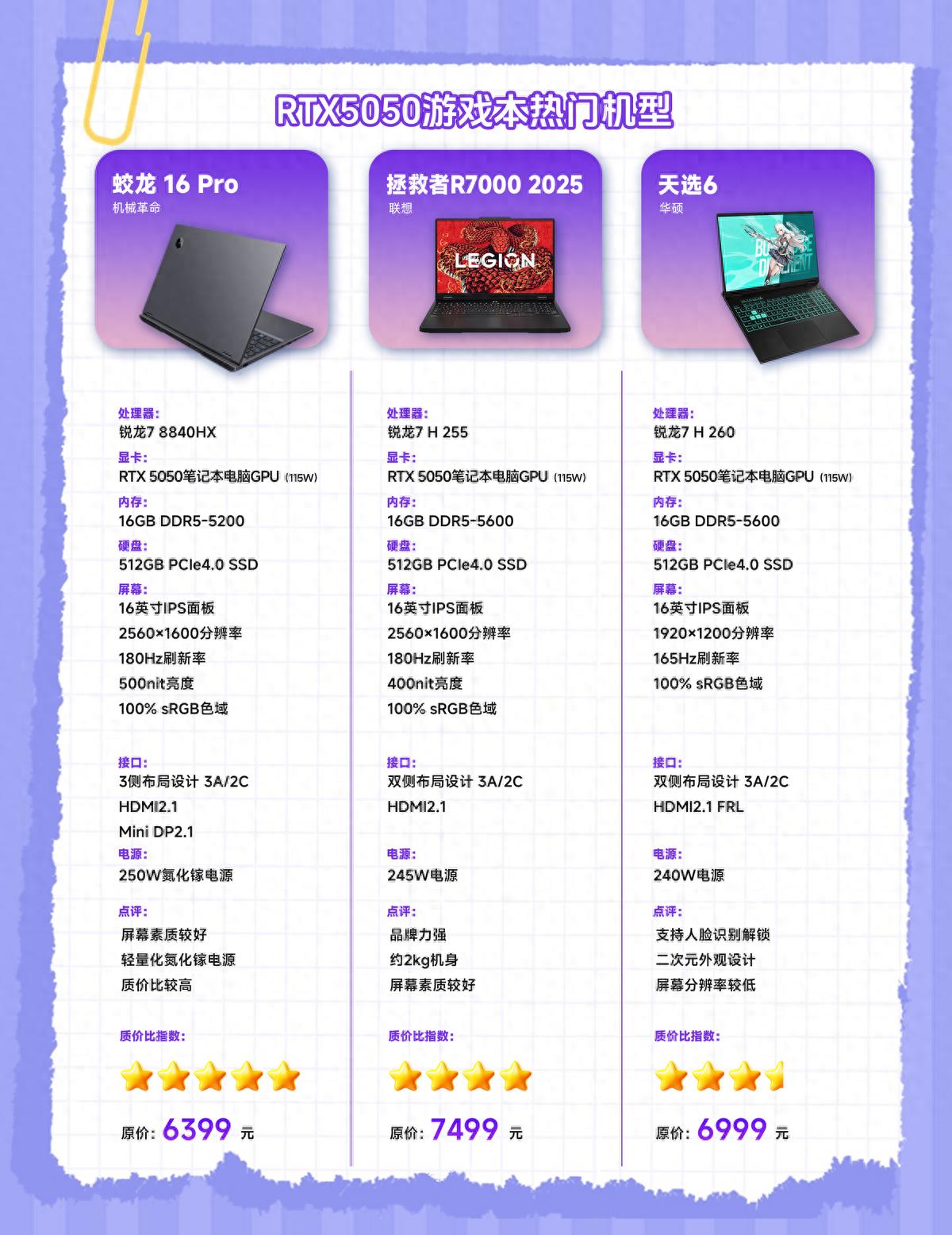 RTX5050游戏本热门机型

蛟龙 16 Pro
机械革命

处理器:
锐龙7 8840HX
显卡:
RTX 5050笔记本电脑GPU (115W)
内存:
16GB DDR5-5200
硬盘:
512GB PCIe4.0 SSD
屏幕:
16英寸IPS面板
2560×1600分辨率
180Hz刷新率
500nit亮度
100% sRGB色域

接口:
3侧布局设计 3A/2C
HDMI2.1
Mini DP2.1
电源:
250W氮化镓电源

点评:
屏幕素质较好
轻量化氮化镓电源
质价比较高

质价比指数:

原价: 6399 元

拯救者R7000 2025
联想

LEGION

处理器:
锐龙7 H 255
显卡:
RTX 5050笔记本电脑GPU (115W)
内存:
16GB DDR5-5600
硬盘:
512GB PCIe4.0 SSD
屏幕:
16英寸IPS面板
2560×1600分辨率
180Hz刷新率
400nit亮度
100% sRGB色域

接口:
双侧布局设计 3A/2C
HDMI2.1
电源:
245W电源

点评:
品牌力强
约2kg机身
屏幕素质较好

质价比指数:

原价: 7499 元

天选6
华硕

处理器:
锐龙7 H 260
显卡:
RTX 5050笔记本电脑GPU (115W)
内存:
16GB DDR5-5600
硬盘:
512GB PCIe4.0 SSD
屏幕:
16英寸IPS面板
1920×1200分辨率
165Hz刷新率
100% sRGB色域

接口:
双侧布局设计 3A/2C
HDMI2.1 FRL
电源:
240W电源

点评:
支持人脸识别解锁
二次元外观设计
屏幕分辨率较低

质价比指数:

原价: 6999 元